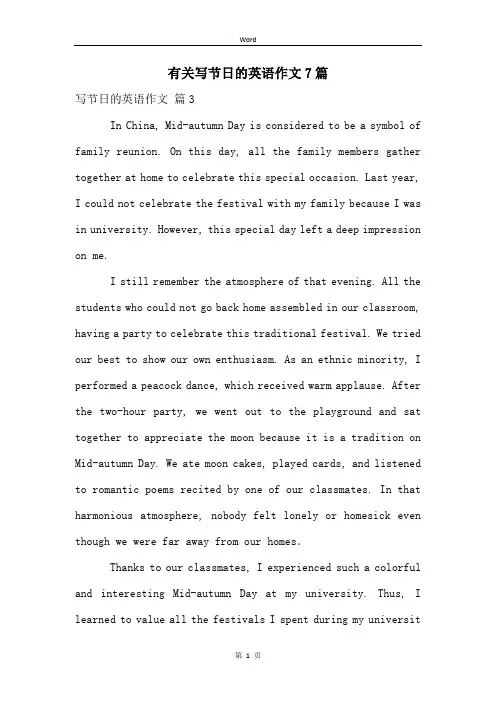 Word

有关写节日的英语作文7篇

写节日的英语作文 篇3

In China, Mid-autumn Day is considered to be a symbol of family reunion. On this day, all the family members gather together at home to celebrate this special occasion. Last year, I could not celebrate the festival with my family because I was in university. However, this special day left a deep impression on me.

I still remember the atmosphere of that evening. All the students who could not go back home assembled in our classroom, having a party to celebrate this traditional festival. We tried our best to show our own enthusiasm. As an ethnic minority, I performed a peacock dance, which received warm applause. After the two-hour party, we went out to the playground and sat together to appreciate the moon because it is a tradition on Mid-autumn Day. We ate moon cakes, played cards, and listened to romantic poems recited by one of our classmates. In that harmonious atmosphere, nobody felt lonely or homesick even though we were far away from our homes.

Thanks to our classmates, I experienced such a colorful and interesting Mid-autumn Day at my university. Thus, I learned to value all the festivals I spent during my universit

第 1 页